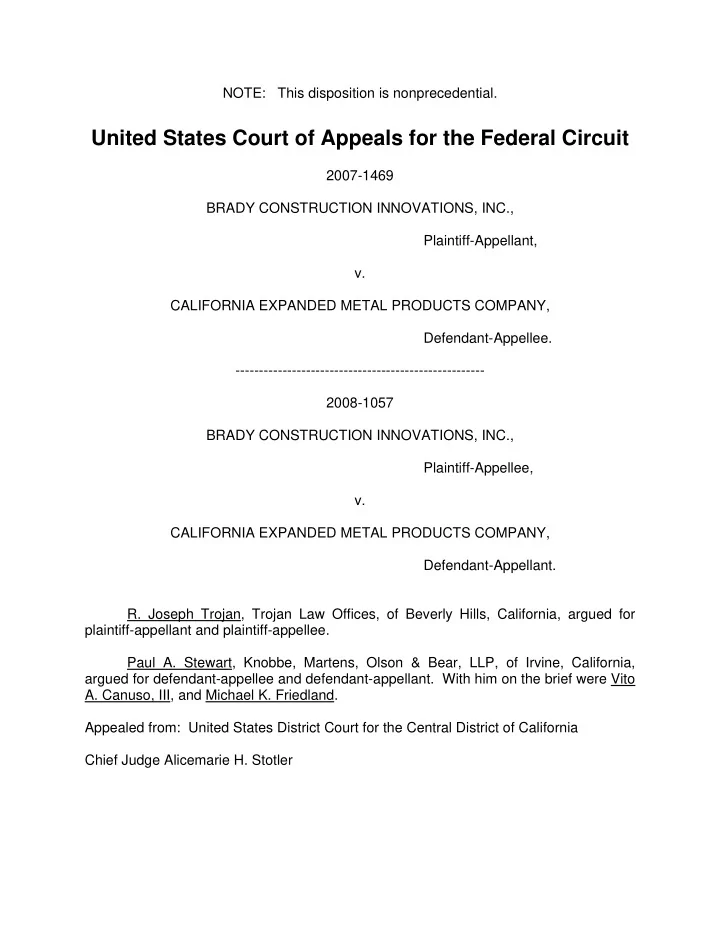 NOTE: This disposition is nonprecedential.

United States Court of Appeals for the Federal Circuit

2007-1469

BRADY CONSTRUCTION INNOVATIONS, INC.,

Plaintiff-Appellant,

v.

CALIFORNIA EXPANDED METAL PRODUCTS COMPANY,

Defendant-Appellee.

-----------------------------------------------------

2008-1057

BRADY CONSTRUCTION INNOVATIONS, INC.,

Plaintiff-Appellee,

v.

CALIFORNIA EXPANDED METAL PRODUCTS COMPANY,

Defendant-Appellant.

R. Joseph Trojan, Trojan Law Offices, of Beverly Hills, California, argued for plaintiff-appellant and plaintiff-appellee.

Paul A. Stewart, Knobbe, Martens, Olson & Bear, LLP, of Irvine, California, argued for defendant-appellee and defendant-appellant. With him on the brief were Vito A. Canuso, III, and Michael K. Friedland.

Appealed from: United States District Court for the Central District of California

Chief Judge Alicemarie H. Stotler